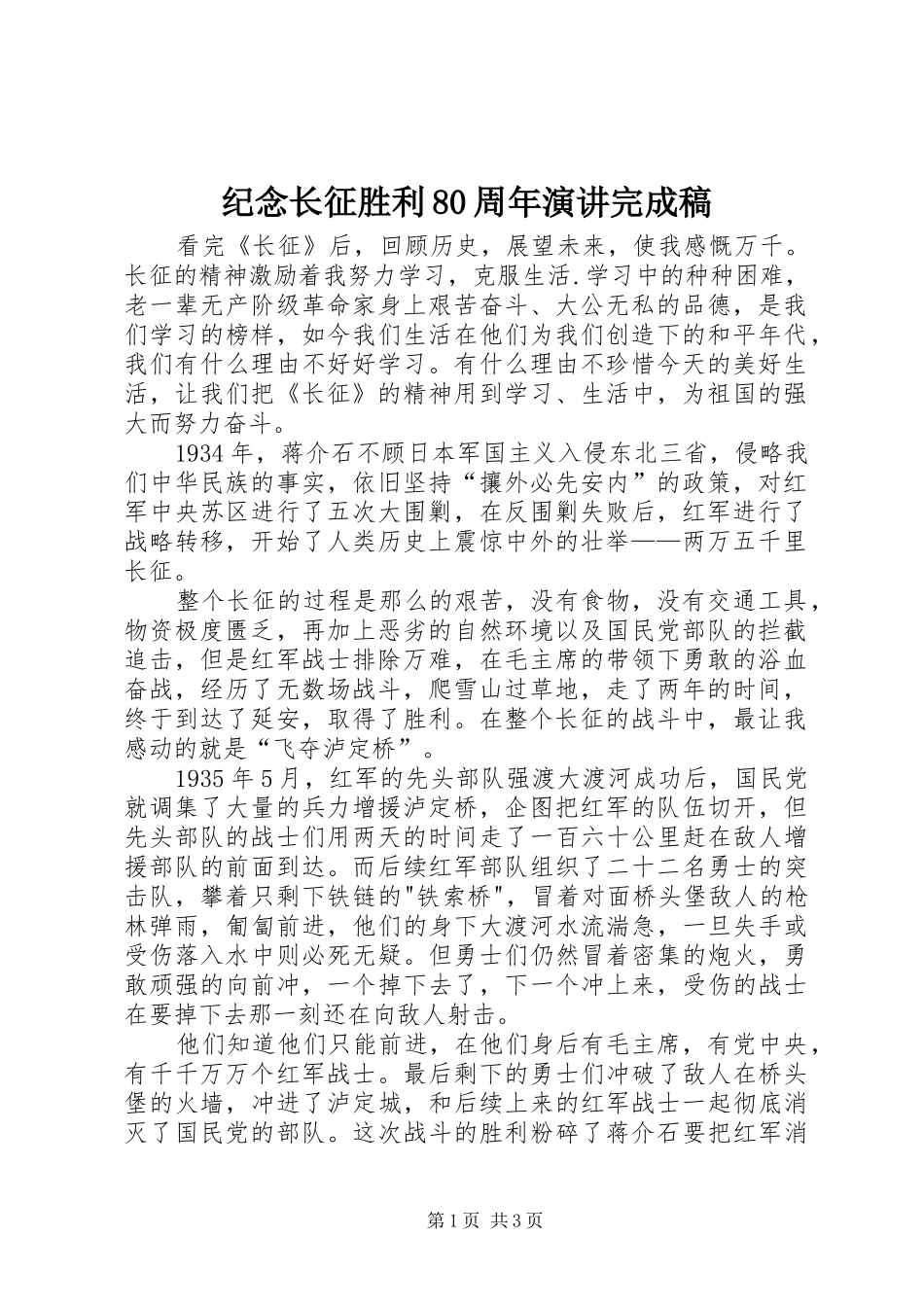 纪念长征胜利80周年演讲完成稿

看完《长征》后，回顾历史，展望未来，使我感慨万千。长征的精神激励着我努力学习，克服生活.学习中的种种困难，老一辈无产阶级革命家身上艰苦奋斗、大公无私的品德，是我们学习的榜样，如今我们生活在他们为我们创造下的和平年代，我们有什么理由不好好学习。有什么理由不珍惜今天的美好生活，让我们把《长征》的精神用到学习、生活中，为祖国的强大而努力奋斗。

1934年，蒋介石不顾日本军国主义入侵东北三省，侵略我们中华民族的事实，依旧坚持“攘外必先安内”的政策，对红军中央苏区进行了五次大围剿，在反围剿失败后，红军进行了战略转移，开始了人类历史上震惊中外的壮举——两万五千里长征。

整个长征的过程是那么的艰苦，没有食物，没有交通工具，物资极度匮乏，再加上恶劣的自然环境以及国民党部队的拦截追击，但是红军战士排除万难，在毛主席的带领下勇敢的浴血奋战，经历了无数场战斗，爬雪山过草地，走了两年的时间，终于到达了延安，取得了胜利。在整个长征的战斗中，最让我感动的就是“飞夺泸定桥”。

1935年5月，红军的先头部队强渡大渡河成功后，国民党就调集了大量的兵力增援泸定桥，企图把红军的队伍切开，但先头部队的战士们用两天的时间走了一百六十公里赶在敌人增援部队的前面到达。而后续红军部队组织了二十二名勇士的突击队，攀着只剩下铁链的"铁索桥"，冒着对面桥头堡敌人的枪林弹雨，匍匐前进，他们的身下大渡河水流湍急，一旦失手或受伤落入水中则必死无疑。但勇士们仍然冒着密集的炮火，勇敢顽强的向前冲，一个掉下去了，下一个冲上来，受伤的战士在要掉下去那一刻还在向敌人射击。

他们知道他们只能前进，在他们身后有毛主席，有党中央，有千千万万个红军战士。最后剩下的勇士们冲破了敌人在桥头堡的火墙，冲进了泸定城，和后续上来的红军战士一起彻底消灭了国民党的部队。这次战斗的胜利粉碎了蒋介石要把红军消

第1页 共3页